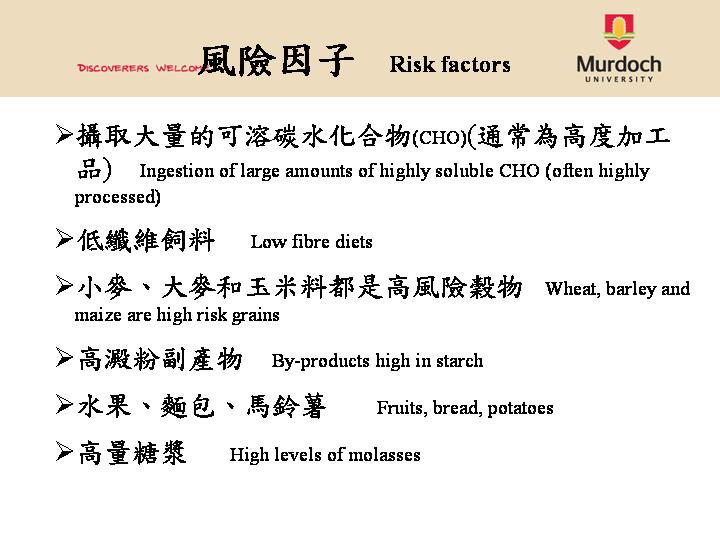 DISCOVERERS WELCOME

風險因子 Risk factors

Murdoch UNIVERSITY

➢攝取大量的可溶碳水化合物(CHO)(通常為高度加工品) Ingestion of large amounts of highly soluble CHO (often highly processed)

➢低纖維飼料 Low fibre diets

➢小麥、大麥和玉米料都是高風險穀物 Wheat, barley and maize are high risk grains

➢高澱粉副產物 By-products high in starch

➢水果、麵包、馬鈴薯 Fruits, bread, potatoes

➢高量糖漿 High levels of molasses